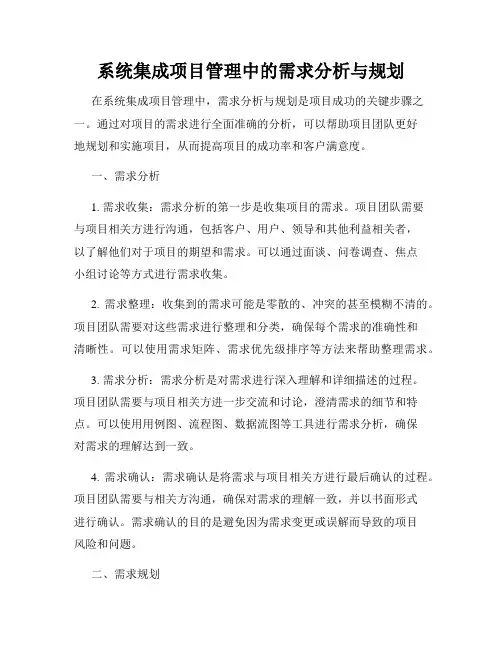 系统集成项目管理中的需求分析与规划

在系统集成项目管理中，需求分析与规划是项目成功的关键步骤之一。通过对项目的需求进行全面准确的分析，可以帮助项目团队更好地规划和实施项目，从而提高项目的成功率和客户满意度。

一、需求分析

1. 需求收集：需求分析的第一步是收集项目的需求。项目团队需要与项目相关方进行沟通，包括客户、用户、领导和其他利益相关者，以了解他们对于项目的期望和需求。可以通过面谈、问卷调查、焦点小组讨论等方式进行需求收集。

2. 需求整理：收集到的需求可能是零散的、冲突的甚至模糊不清的。项目团队需要对这些需求进行整理和分类，确保每个需求的准确性和清晰性。可以使用需求矩阵、需求优先级排序等方法来帮助整理需求。

3. 需求分析：需求分析是对需求进行深入理解和详细描述的过程。项目团队需要与项目相关方进一步交流和讨论，澄清需求的细节和特点。可以使用用例图、流程图、数据流图等工具进行需求分析，确保对需求的理解达到一致。

4. 需求确认：需求确认是将需求与项目相关方进行最后确认的过程。项目团队需要与相关方沟通，确保对需求的理解一致，并以书面形式进行确认。需求确认的目的是避免因为需求变更或误解而导致的项目风险和问题。

二、需求规划